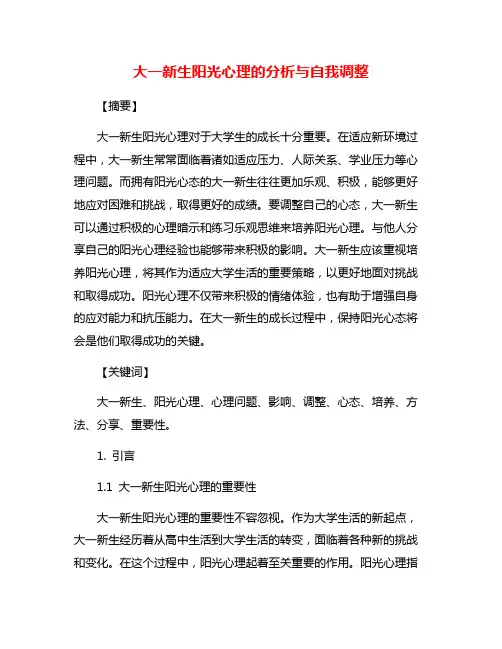 大一新生阳光心理的分析与自我调整

【摘要】

大一新生阳光心理对于大学生的成长十分重要。在适应新环境过程中，大一新生常常面临着诸如适应压力、人际关系、学业压力等心理问题。而拥有阳光心态的大一新生往往更加乐观、积极，能够更好地应对困难和挑战，取得更好的成绩。要调整自己的心态，大一新生可以通过积极的心理暗示和练习乐观思维来培养阳光心理。与他人分享自己的阳光心理经验也能够带来积极的影响。大一新生应该重视培养阳光心理，将其作为适应大学生活的重要策略，以更好地面对挑战和取得成功。阳光心理不仅带来积极的情绪体验，也有助于增强自身的应对能力和抗压能力。在大一新生的成长过程中，保持阳光心态将会是他们取得成功的关键。

【关键词】

大一新生、阳光心理、心理问题、影响、调整、心态、培养、方法、分享、重要性。

1. 引言

1.1 大一新生阳光心理的重要性

大一新生阳光心理的重要性不容忽视。作为大学生活的新起点，大一新生经历着从高中生活到大学生活的转变，面临着各种新的挑战和变化。在这个过程中，阳光心理起着至关重要的作用。阳光心理指